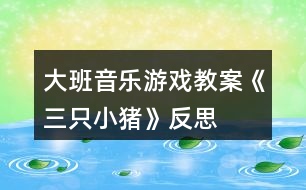 大班音乐游戏教案《三只小猪》反思